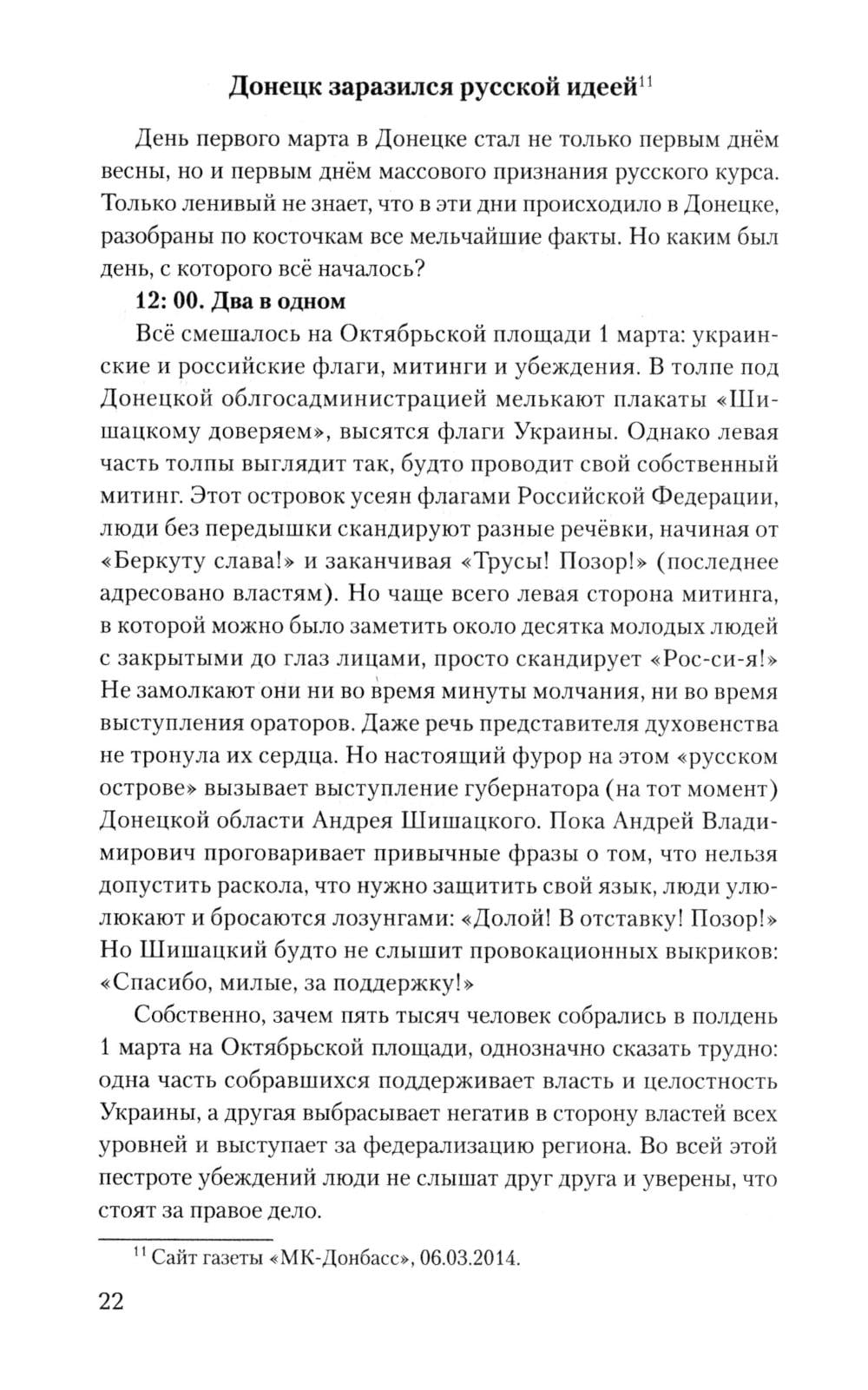 Донецк заразился русской идеей$^{11}$

День первого марта в Донецке стал не только первым днём весны, но и первым днём массового признания русского курса. Только ленивый не знает, что в эти дни происходило в Донецке, разобраны по косточкам все мельчайшие факты. Но каким был день, с которого всё началось?

12: 00. Два в одном

Всё смешалось на Октябрьской площади 1 марта: украинские и российские флаги, митинги и убеждения. В толпе под Донецкой облгосадминистрацией мелькают плакаты «Шишацкому доверяем», высятся флаги Украины. Однако левая часть толпы выглядит так, будто проводит свой собственный митинг. Этот островок усеян флагами Российской Федерации, люди без передышки скандируют разные речёвки, начиная от «Беркуту слава!» и заканчивая «Трусы! Позор!» (последнее адресовано властям). Но чаще всего левая сторона митинга, в которой можно было заметить около десятка молодых людей с закрытыми до глаз лицами, просто скандирует «Рос-си-я!» Не замолкают они ни во время минуты молчания, ни во время выступления ораторов. Даже речь представителя духовенства не тронула их сердца. Но настоящий фурор на этом «русском острове» вызывает выступление губернатора (на тот момент) Донецкой области Андрея Шишацкого. Пока Андрей Владимирович проговаривает привычные фразы о том, что нельзя допустить раскола, что нужно защитить свой язык, люди улюлюкают и бросаются лозунгами: «Долой! В отставку! Позор!» Но Шишацкий будто не слышит провокационных выкриков: «Спасибо, милые, за поддержку!»

Собственно, зачем пять тысяч человек собрались в полдень 1 марта на Октябрьской площади, однозначно сказать трудно: одна часть собравшихся поддерживает власть и целостность Украины, а другая выбрасывает негатив в сторону властей всех уровней и выступает за федерализацию региона. Во всей этой пестроте убеждений люди не слышат друг друга и уверены, что стоят за правое дело.

$^{11}$ Сайт газеты «МК-Донбасс», 06.03.2014.

22